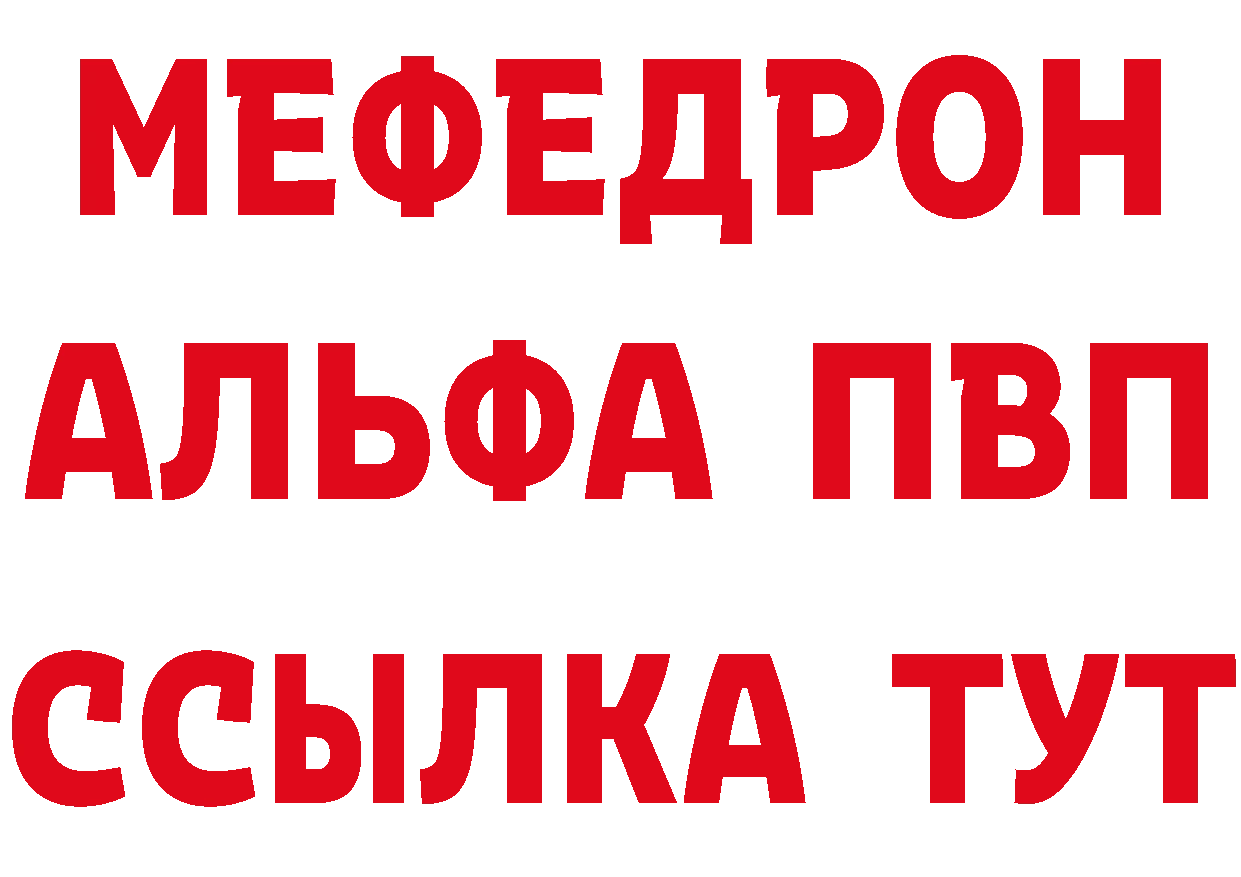 МЕФЕДРОН
АЛЬФА ПВП
ССЫЛКА ТУТ